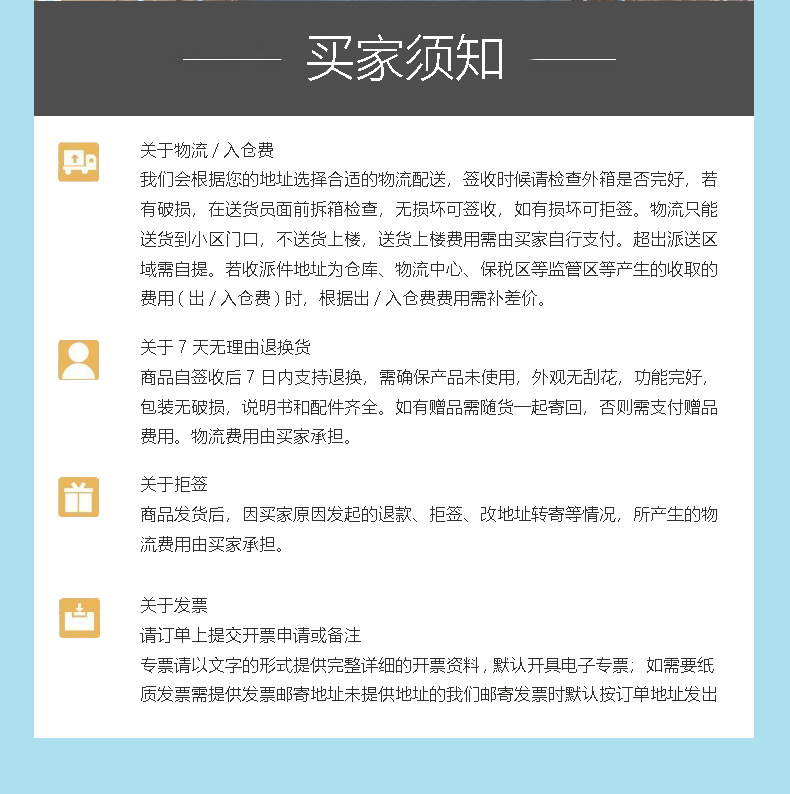 买家须知

关于物流 / 入仓费
我们会根据您的地址选择合适的物流配送，签收时候请检查外箱是否完好，若有破损，在送货员面前拆箱检查，无损坏可签收，如有损坏可拒签。物流只能送货到小区门口，不送货上楼，送货上楼费用需由买家自行支付。超出派送区域需自提。若收派件地址为仓库、物流中心、保税区等监管区等产生的收取的费用（出 / 入仓费）时，根据出 / 入仓费费用需补差价。

关于 7 天无理由退换货
商品自签收后 7 日内支持退换，需确保产品未使用，外观无刮花，功能完好，包装无破损，说明书和配件齐全。如有赠品需随货一起寄回，否则需支付赠品费用。物流费用由买家承担。

关于拒签
商品发货后，因买家原因发起的退款、拒签、改地址转寄等情况，所产生的物流费用由买家承担。

关于发票
请订单上提交开票申请或备注
专票请以文字的形式提供完整详细的开票资料，默认开具电子专票；如需要纸质发票需提供发票邮寄地址未提供地址的我们邮寄发票时默认按订单地址发出